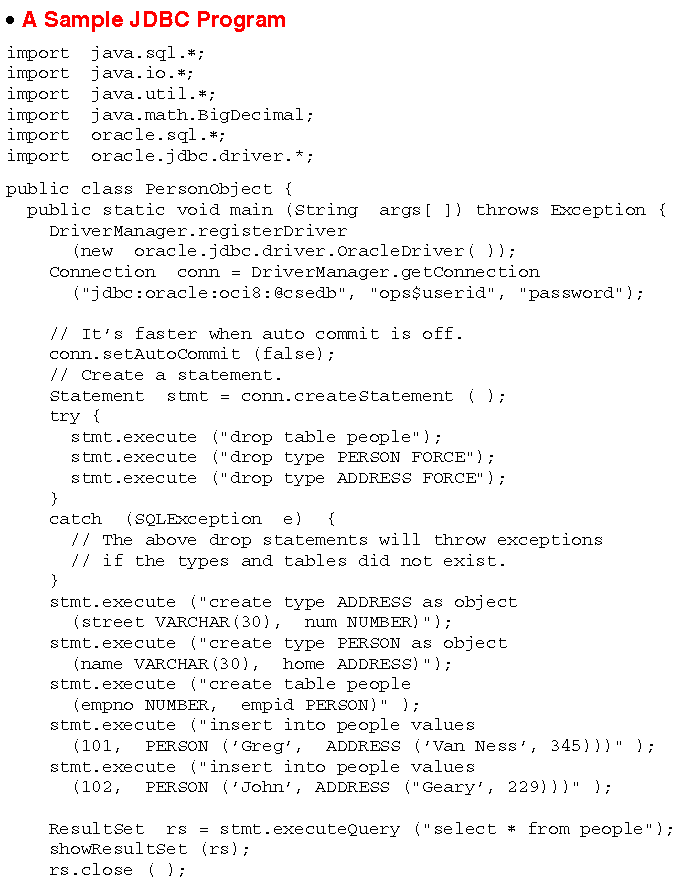 • A Sample JDBC Program

import java.sql.*;
import java.io.*;
import java.util.*;
import java.math.BigDecimal;
import oracle.sql.*;
import oracle.jdbc.driver.*;

public class PersonObject {
  public static void main (String args[ ]) throws Exception {
    DriverManager.registerDriver
      (new oracle.jdbc.driver.OracleDriver( ));
    Connection conn = DriverManager.getConnection
      ("jdbc:oracle:oci8:@csedb", "ops$userid", "password");

    // It's faster when auto commit is off.
    conn.setAutoCommit (false);
    // Create a statement.
    Statement stmt = conn.createStatement ( );
    try {
      stmt.execute ("drop table people");
      stmt.execute ("drop type PERSON FORCE");
      stmt.execute ("drop type ADDRESS FORCE");
    }
    catch (SQLException e) {
      // The above drop statements will throw exceptions
      // if the types and tables did not exist.
    }
    stmt.execute ("create type ADDRESS as object
      (street VARCHAR(30), num NUMBER)");
    stmt.execute ("create type PERSON as object
      (name VARCHAR(30), home ADDRESS)");
    stmt.execute ("create table people
      (empno NUMBER, empid PERSON)" );
    stmt.execute ("insert into people values
      (101, PERSON ('Greg', ADDRESS ('Van Ness', 345)))" );
    stmt.execute ("insert into people values
      (102, PERSON ('John', ADDRESS ("Geary', 229)))" );

    ResultSet rs = stmt.executeQuery ("select * from people");
    showResultSet (rs);
    rs.close ( );